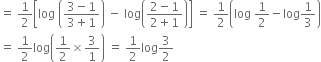 $= \frac{1}{2}\left[\log\left(\frac{3-1}{3+1}\right) - \log\left(\frac{2-1}{2+1}\right)\right] = \frac{1}{2}\left(\log\frac{1}{2} - \log\frac{1}{3}\right)$

$= \frac{1}{2}\log\left(\frac{1}{2} \times \frac{3}{1}\right) = \frac{1}{2}\log\frac{3}{2}$